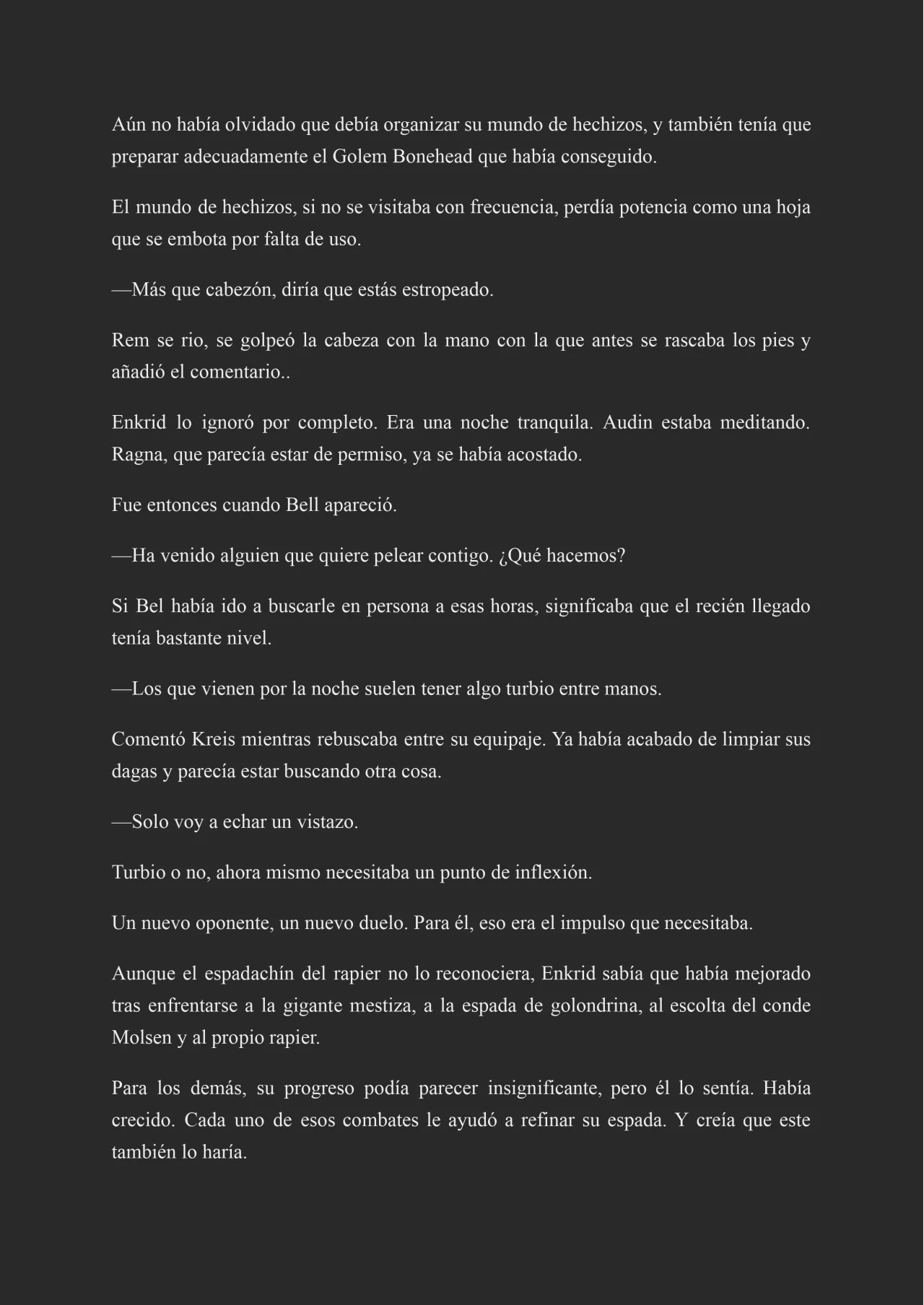 Aún no había olvidado que debía organizar su mundo de hechizos, y también tenía que preparar adecuadamente el Golem Bonehead que había conseguido.

El mundo de hechizos, si no se visitaba con frecuencia, perdía potencia como una hoja que se embota por falta de uso.

—Más que cabezón, diría que estás estropeado.

Rem se rio, se golpeó la cabeza con la mano con la que antes se rascaba los pies y añadió el comentario..

Enkrid lo ignoró por completo. Era una noche tranquila. Audin estaba meditando. Ragna, que parecía estar de permiso, ya se había acostado.

Fue entonces cuando Bell apareció.

—Ha venido alguien que quiere pelear contigo. ¿Qué hacemos?

Si Bel había ido a buscarle en persona a esas horas, significaba que el recién llegado tenía bastante nivel.

—Los que vienen por la noche suelen tener algo turbio entre manos.

Comentó Kreis mientras rebuscaba entre su equipaje. Ya había acabado de limpiar sus dagas y parecía estar buscando otra cosa.

—Solo voy a echar un vistazo.

Turbio o no, ahora mismo necesitaba un punto de inflexión.

Un nuevo oponente, un nuevo duelo. Para él, eso era el impulso que necesitaba.

Aunque el espadachín del rapier no lo reconociera, Enkrid sabía que había mejorado tras enfrentarse a la gigante mestiza, a la espada de golondrina, al escolta del conde Molsen y al propio rapier.

Para los demás, su progreso podía parecer insignificante, pero él lo sentía. Había crecido. Cada uno de esos combates le ayudó a refinar su espada. Y creía que este también lo haría.